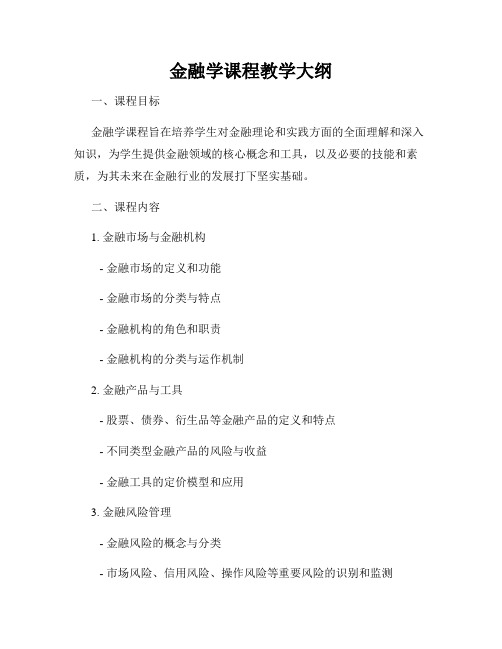 金融学课程教学大纲

一、课程目标

金融学课程旨在培养学生对金融理论和实践方面的全面理解和深入知识，为学生提供金融领域的核心概念和工具，以及必要的技能和素质，为其未来在金融行业的发展打下坚实基础。

二、课程内容

1. 金融市场与金融机构

- 金融市场的定义和功能

- 金融市场的分类与特点

- 金融机构的角色和职责

- 金融机构的分类与运作机制

2. 金融产品与工具

- 股票、债券、衍生品等金融产品的定义和特点

- 不同类型金融产品的风险与收益

- 金融工具的定价模型和应用

3. 金融风险管理

- 金融风险的概念与分类

- 市场风险、信用风险、操作风险等重要风险的识别和监测